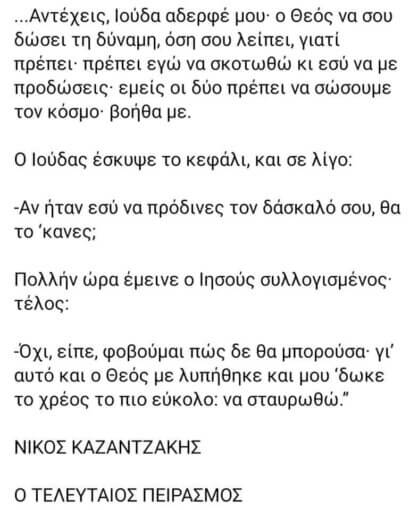 ...Αντέχεις, Ιούδα αδερφέ μου· ο Θεός να σου δώσει τη δύναμη, όση σου λείπει, γιατί πρέπει· πρέπει εγώ να σκοτωθώ κι εσύ να με προδώσεις· εμείς οι δύο πρέπει να σώσουμε τον κόσμο· βοήθα με.

Ο Ιούδας έσκυψε το κεφάλι, και σε λίγο:

-Αν ήταν εσύ να πρόδινες τον δάσκαλό σου, θα το 'κανες;

Πολλήν ώρα έμεινε ο Ιησούς συλλογισμένος· τέλος:

-Όχι, είπε, φοβούμαι πώς δε θα μπορούσα· γι' αυτό και ο Θεός με λυπήθηκε και μου 'δωκε το χρέος το πιο εύκολο: να σταυρωθώ."

ΝΙΚΟΣ ΚΑΖΑΝΤΖΑΚΗΣ

Ο ΤΕΛΕΥΤΑΙΟΣ ΠΕΙΡΑΣΜΟΣ